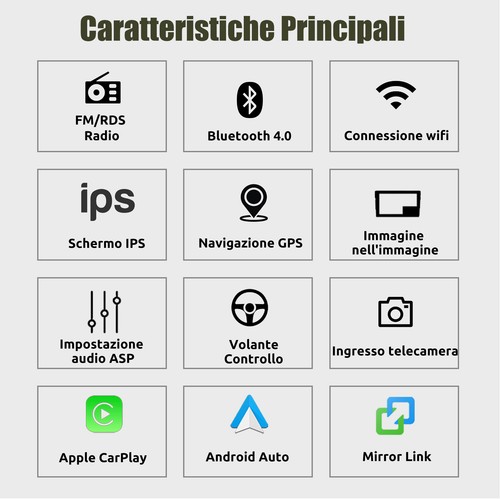 Caratteristiche Principali

FM/RDS Radio

Bluetooth 4.0

Connessione wifi

ips

Schermo IPS

Navigazione GPS

Immagine nell'immagine

Impostazione audio ASP

Volante Controllo

Ingresso telecamera

Apple CarPlay

Android Auto

Mirror Link